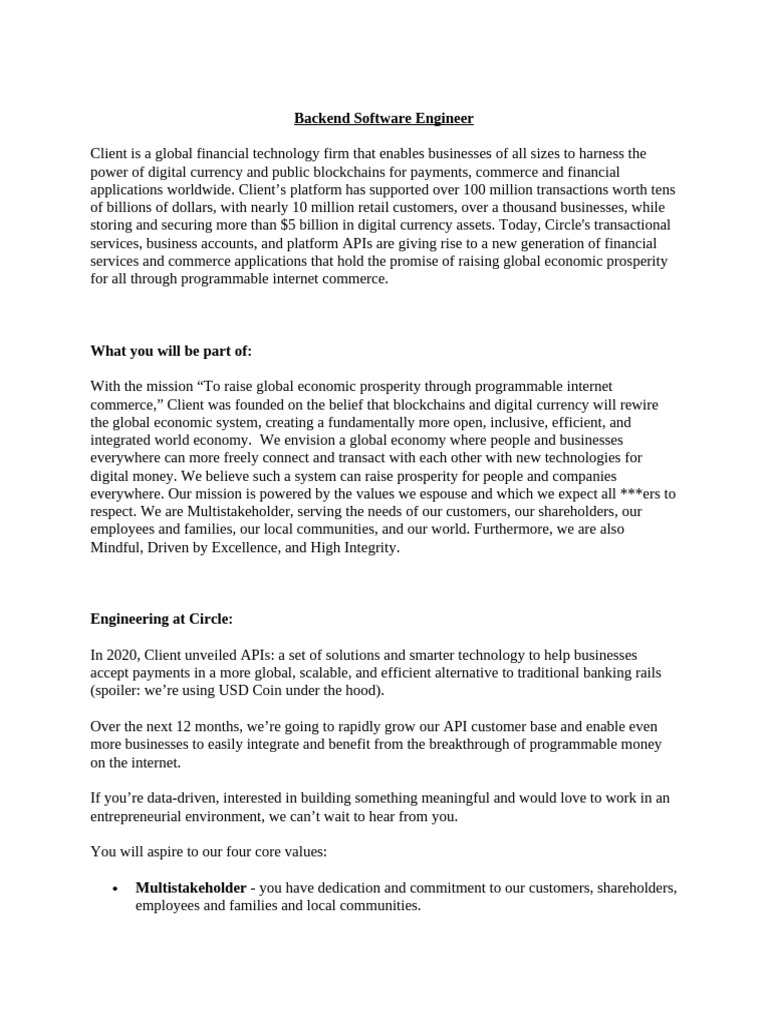 Backend Software Engineer

Client is a global financial technology firm that enables businesses of all sizes to harness the power of digital currency and public blockchains for payments, commerce and financial applications worldwide. Client's platform has supported over 100 million transactions worth tens of billions of dollars, with nearly 10 million retail customers, over a thousand businesses, while storing and securing more than $5 billion in digital currency assets. Today, Circle's transactional services, business accounts, and platform APIs are giving rise to a new generation of financial services and commerce applications that hold the promise of raising global economic prosperity for all through programmable internet commerce.

What you will be part of:

With the mission "To raise global economic prosperity through programmable internet commerce," Client was founded on the belief that blockchains and digital currency will rewire the global economic system, creating a fundamentally more open, inclusive, efficient, and integrated world economy. We envision a global economy where people and businesses everywhere can more freely connect and transact with each other with new technologies for digital money. We believe such a system can raise prosperity for people and companies everywhere. Our mission is powered by the values we espouse and which we expect all ***ers to respect. We are Multistakeholder, serving the needs of our customers, our shareholders, our employees and families, our local communities, and our world. Furthermore, we are also Mindful, Driven by Excellence, and High Integrity.

Engineering at Circle:

In 2020, Client unveiled APIs: a set of solutions and smarter technology to help businesses accept payments in a more global, scalable, and efficient alternative to traditional banking rails (spoiler: we're using USD Coin under the hood).

Over the next 12 months, we're going to rapidly grow our API customer base and enable even more businesses to easily integrate and benefit from the breakthrough of programmable money on the internet.

If you're data-driven, interested in building something meaningful and would love to work in an entrepreneurial environment, we can't wait to hear from you.

You will aspire to our four core values:

• Multistakeholder - you have dedication and commitment to our customers, shareholders, employees and families and local communities.